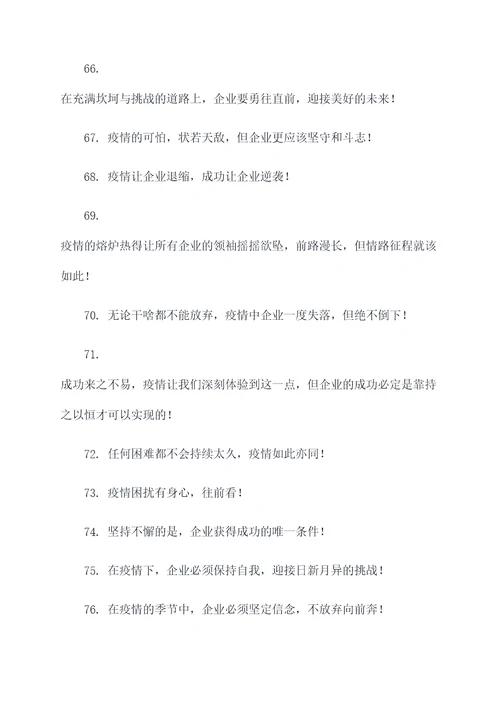 66.

在充满坎坷与挑战的道路上，企业要勇往直前，迎接美好的未来！

67. 疫情的可怕，状若天敌，但企业更应该坚守和斗志！

68. 疫情让企业退缩，成功让企业逆袭！

69.

疫情的熔炉热得让所有企业的领袖摇摇欲坠，前路漫长，但情路征程就该如此！

70. 无论干啥都不能放弃，疫情中企业一度失落，但绝不倒下！

71.

成功来之不易，疫情让我们深刻体验到这一点，但企业的成功必定是靠持之以恒才可以实现的！

72. 任何困难都不会持续太久，疫情如此亦同！

73. 疫情困扰有身心，往前看！

74. 坚持不懈的是，企业获得成功的唯一条件！

75. 在疫情下，企业必须保持自我，迎接日新月异的挑战！

76. 在疫情的季节中，企业必须坚定信念，不放弃向前奔！